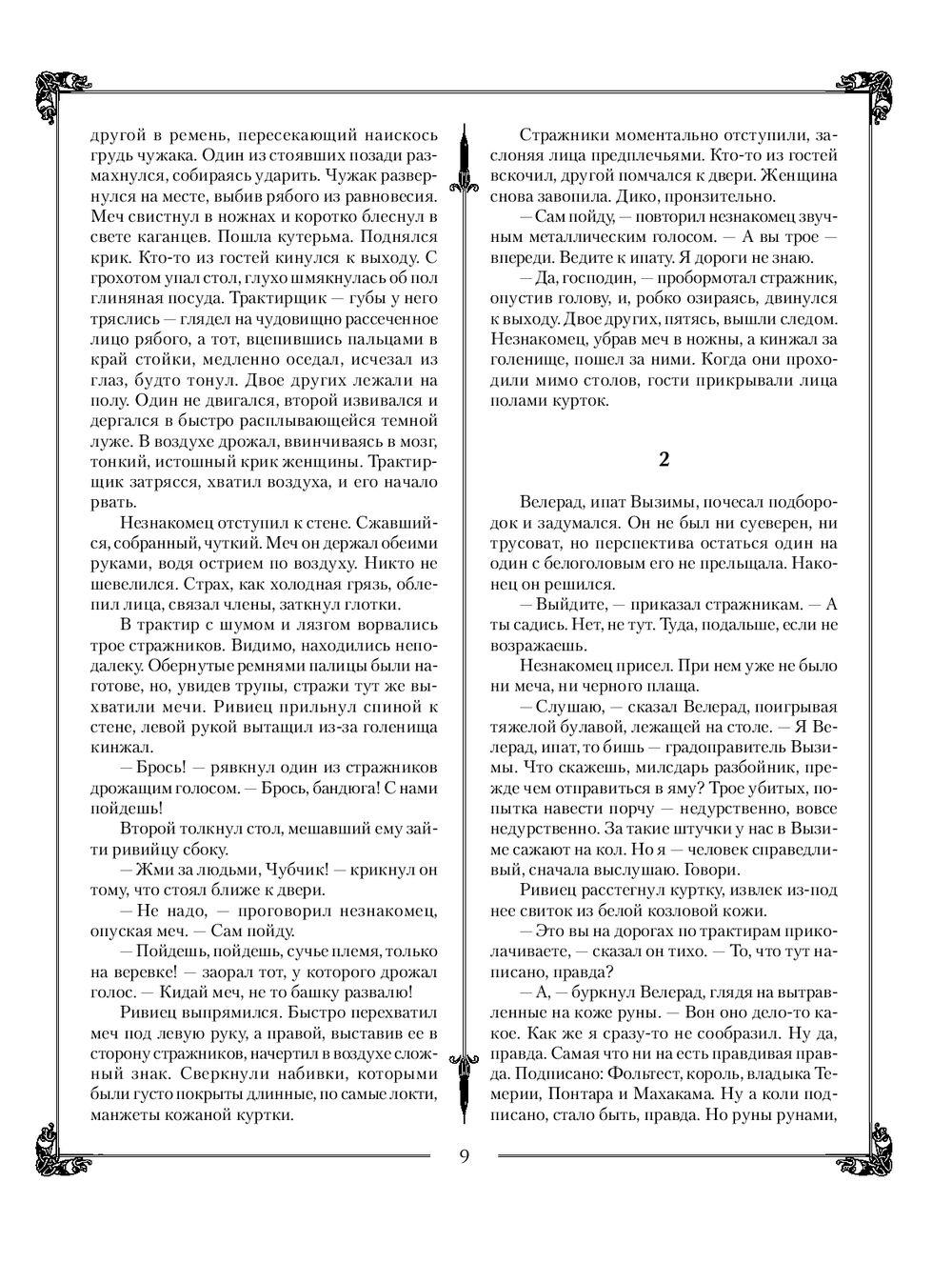 другой в ремень, пересекающий наискось грудь чужака. Один из стоявших позади размахнулся, собираясь ударить. Чужак развернулся на месте, выбив рябого из равновесия. Меч свистнул в ножнах и коротко блеснул в свете каганцев. Пошла кутерьма. Поднялся крик. Кто-то из гостей кинулся к выходу. С грохотом упал стол, глухо шмякнулась об пол глиняная посуда. Трактирщик — губы у него тряслись — глядел на чудовищно рассеченное лицо рябого, а тот, вцепившись пальцами в край стойки, медленно оседал, исчезал из глаз, будто тонул. Двое других лежали на полу. Один не двигался, второй извивался и дергался в быстро расплывающейся темной луже. В воздухе дрожал, ввинчиваясь в мозг, тонкий, истошный крик женщины. Трактирщик затрясся, хватил воздуха, и его начало рвать.

Незнакомец отступил к стене. Сжавшийся, собранный, чуткий. Меч он держал обеими руками, водя острием по воздуху. Никто не шевелился. Страх, как холодная грязь, облепил лица, связал члены, заткнул глотки.

В трактир с шумом и лязгом ворвались трое стражников. Видимо, находились неподалеку. Обернутые ремнями палицы были наготове, но, увидев трупы, стражи тут же выхватили мечи. Ривиец прильнул спиной к стене, левой рукой вытащил из-за голенища кинжал.

— Брось! — рявкнул один из стражников дрожащим голосом. — Брось, бандюга! С нами пойдешь!

Второй толкнул стол, мешавший ему зайти ривийцу сбоку.

— Жми за людьми, Чубчик! — крикнул он тому, что стоял ближе к двери.

— Не надо, — проговорил незнакомец, опуская меч. — Сам пойду.

— Пойдешь, пойдешь, сучье племя, только на веревке! — заорал тот, у которого дрожал голос. — Кидай меч, не то башку развалю!

Ривиец выпрямился. Быстро перехватил меч под левую руку, а правой, выставив ее в сторону стражников, начертил в воздухе сложный знак. Сверкнули набивки, которыми были густо покрыты длинные, по самые локти, манжеты кожаной куртки.

Стражники моментально отступили, заслоняя лица предплечьями. Кто-то из гостей вскочил, другой помчался к двери. Женщина снова завопила. Дико, пронзительно.

— Сам пойду, — повторил незнакомец звучным металлическим голосом. — А вы трое — впереди. Ведите к ипату. Я дороги не знаю.

— Да, господин, — пробормотал стражник, опустив голову, и, робко озираясь, двинулся к выходу. Двое других, пятясь, вышли следом. Незнакомец, убрав меч в ножны, а кинжал за голенище, пошел за ними. Когда они проходили мимо столов, гости прикрывали лица полами курток.

2

Велерад, ипат Вызимы, почесал подбородок и задумался. Он не был ни суеверен, ни трусоват, но перспектива остаться один на один с белоголовым его не прельщала. Наконец он решился.

— Выйдите, — приказал стражникам. — А ты садись. Нет, не тут. Туда, подальше, если не возражаешь.

Незнакомец присел. При нем уже не было ни меча, ни черного плаща.

— Слушаю, — сказал Велерад, поигрывая тяжелой булавой, лежащей на столе. — Я Велерад, ипат, то бишь — градоправитель Вызимы. Что скажешь, милсдарь разбойник, прежде чем отправиться в яму? Трое убитых, попытка навести порчу — недурственно, вовсе недурственно. За такие штучки у нас в Вызиме сажают на кол. Но я — человек справедливый, сначала выслушаю. Говори.

Ривиец расстегнул куртку, извлек из-под нее свиток из белой козловой кожи.

— Это вы на дорогах по трактирам приколачиваете, — сказал он тихо. — То, что тут написано, правда?

— А, — буркнул Велерад, глядя на вытравленные на коже руны. — Вон оно дело-то какое. Как же я сразу-то не сообразил. Ну да, правда. Самая что ни на есть правдивая правда. Подписано: Фольтест, король, владыка Темерии, Понтара и Махакама. Ну а коли подписано, стало быть, правда. Но руны рунами,

9